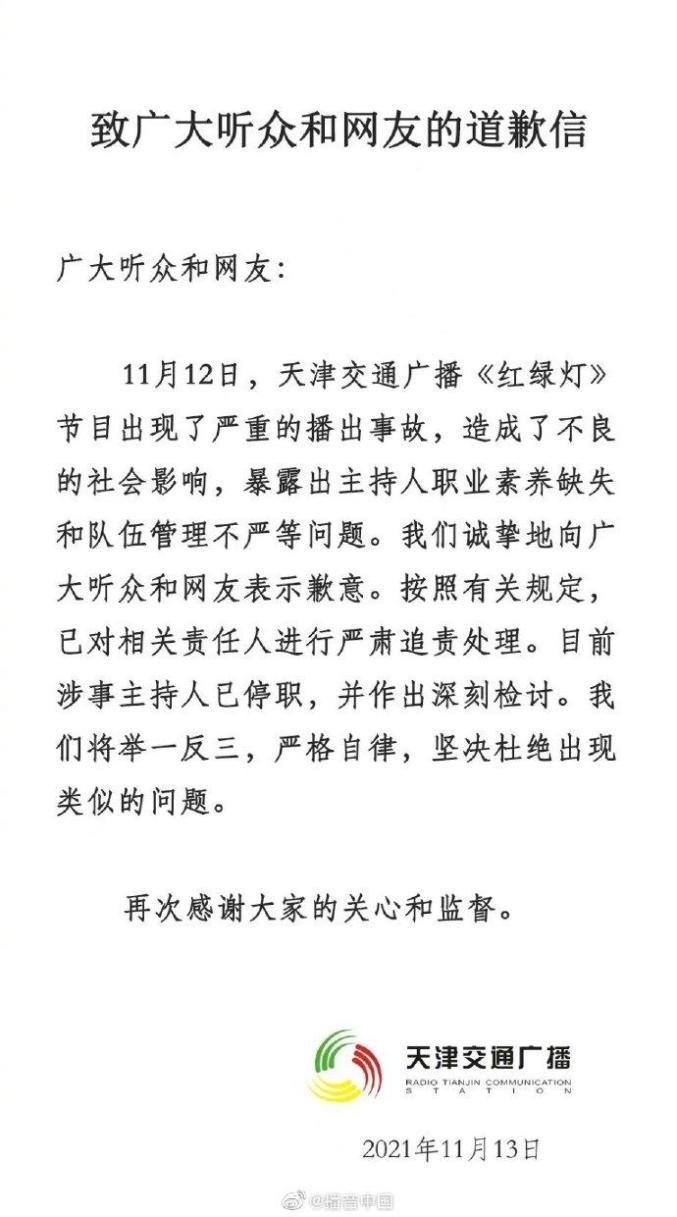 致广大听众和网友的道歉信

广大听众和网友：

11月12日，天津交通广播《红绿灯》节目出现了严重的播出事故，造成了不良的社会影响，暴露出主持人职业素养缺失和队伍管理不严等问题。我们诚挚地向广大听众和网友表示歉意。按照有关规定，已对相关责任人进行严肃追责处理。目前涉事主持人已停职，并作出深刻检讨。我们将举一反三，严格自律，坚决杜绝出现类似的问题。

再次感谢大家的关心和监督。

天津交通广播
RADIO TIANJIN COMMUNICATION STATION

2021年11月13日

@播音中国